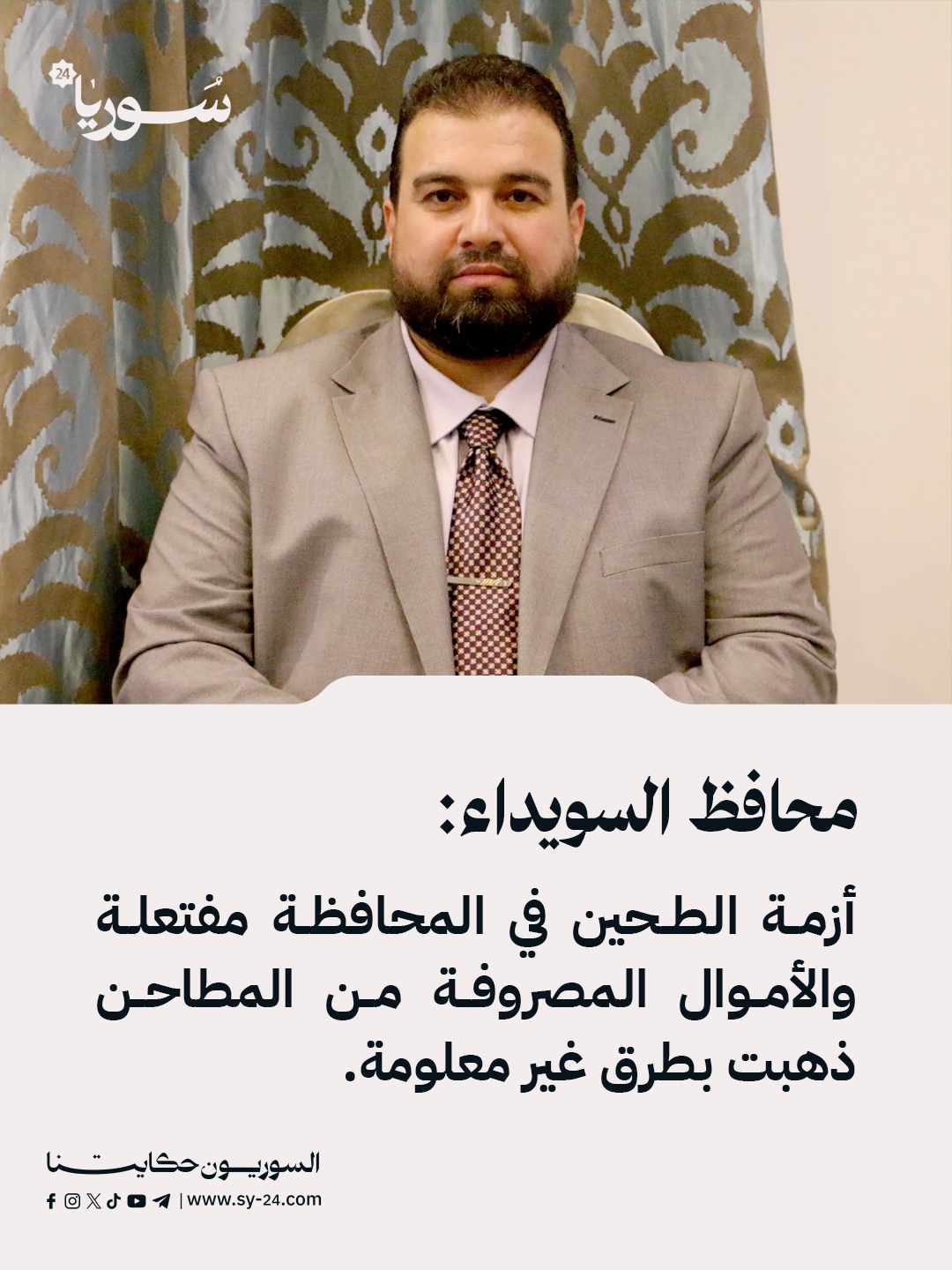 سوريا 24

محافظ السويداء:

أزمة الطحين في المحافظة مفتعلة والأموال المصروفة من المطاحن ذهبت بطرق غير معلومة.

السوريون حكايتنا

| www.sy-24.com